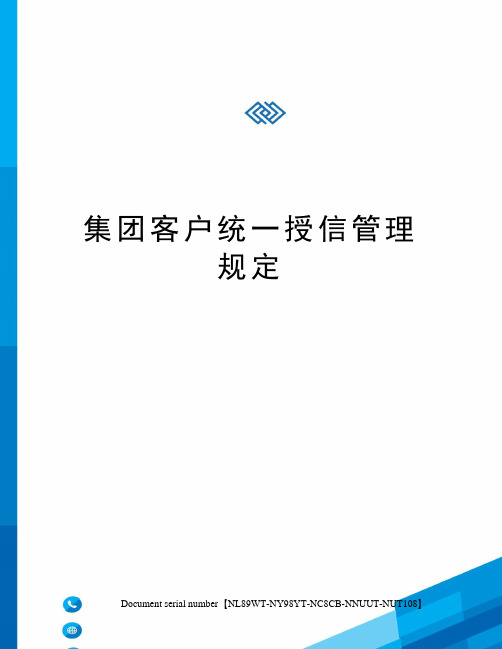 集团客户统一授信管理规定

Document serial number【NL89WT-NY98YT-NC8CB-NNUUT-NUT108】